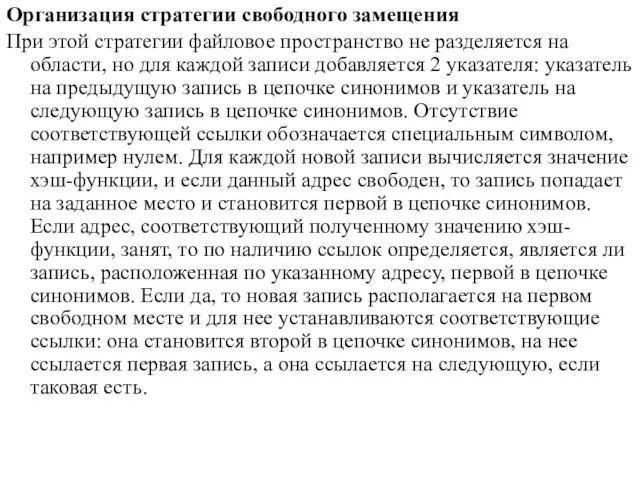 Организация стратегии свободного замещения

При этой стратегии файловое пространство не разделяется на области, но для каждой записи добавляется 2 указателя: указатель на предыдущую запись в цепочке синонимов и указатель на следующую запись в цепочке синонимов. Отсутствие соответствующей ссылки обозначается специальным символом, например нулем. Для каждой новой записи вычисляется значение хэш-функции, и если данный адрес свободен, то запись попадает на заданное место и становится первой в цепочке синонимов. Если адрес, соответствующий полученному значению хэш-функции, занят, то по наличию ссылок определяется, является ли запись, расположенная по указанному адресу, первой в цепочке синонимов. Если да, то новая запись располагается на первом свободном месте и для нее устанавливаются соответствующие ссылки: она становится второй в цепочке синонимов, на нее ссылается первая запись, а она ссылается на следующую, если таковая есть.